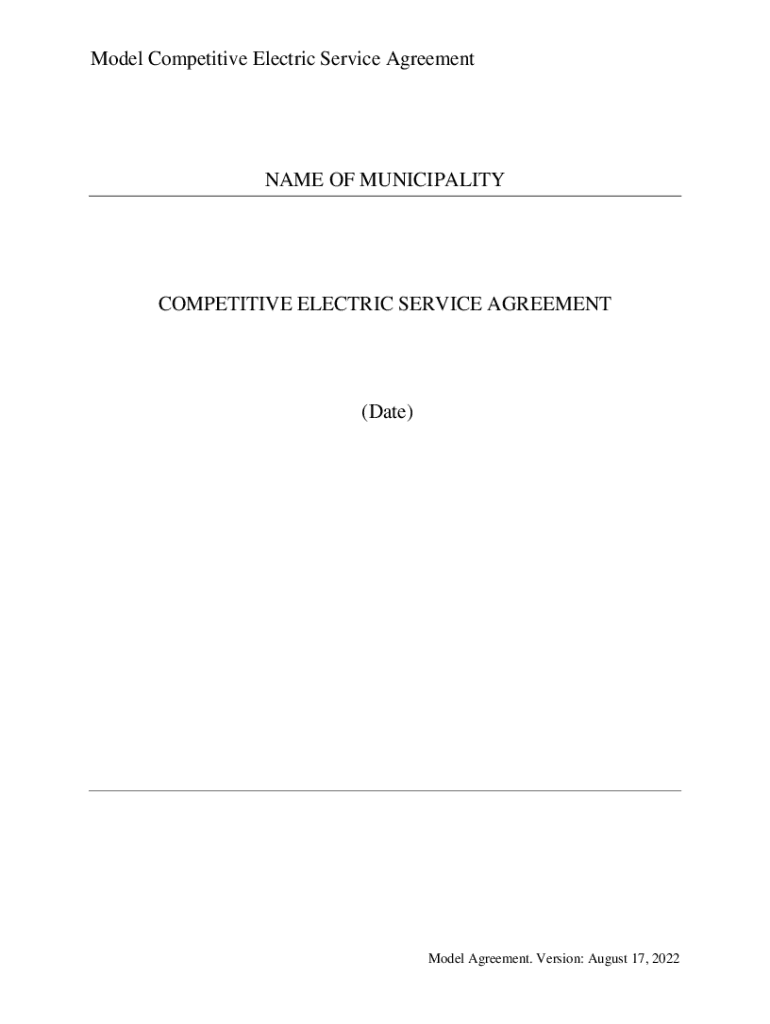 Model Competitive Electric Service Agreement

NAME OF MUNICIPALITY

COMPETITIVE ELECTRIC SERVICE AGREEMENT

(Date)

Model Agreement. Version: August 17, 2022